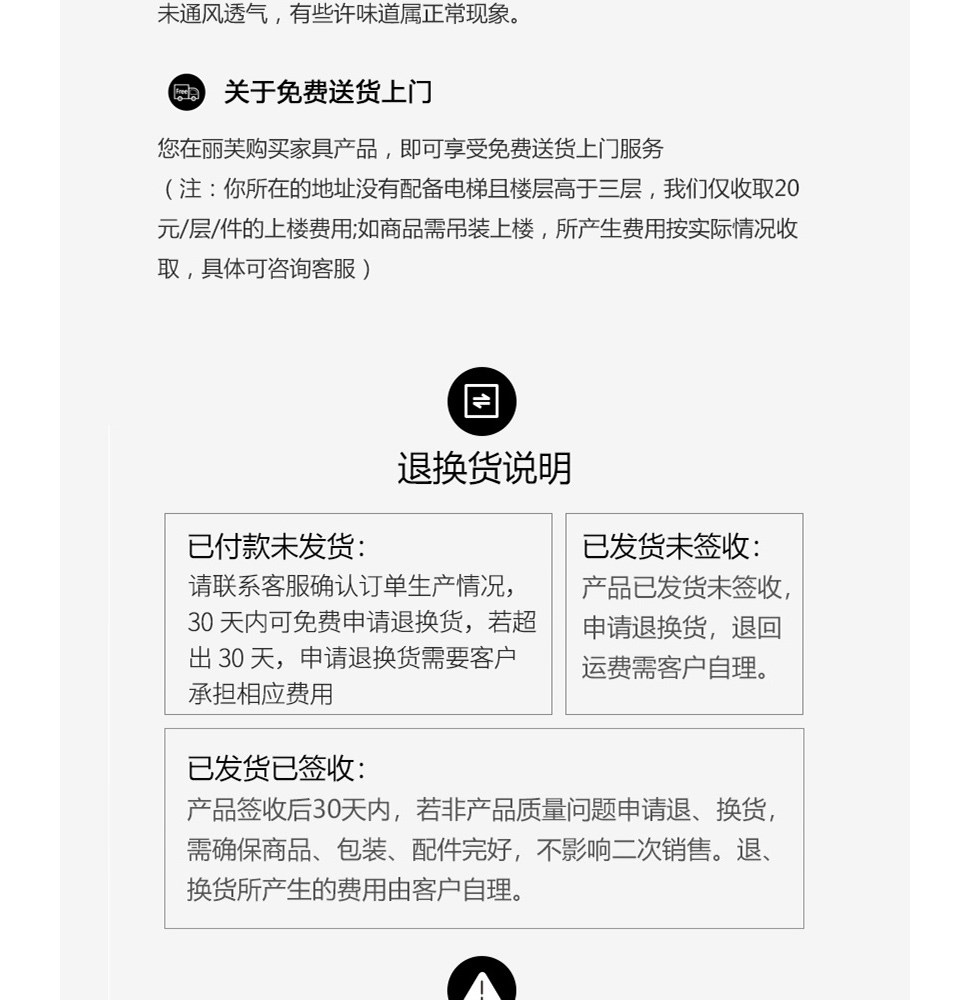 未通风透气，有些许味道属正常现象。

Free 关于免费送货上门

您在丽芙购买家具产品，即可享受免费送货上门服务
（注：你所在的地址没有配备电梯且楼层高于三层，我们仅收取20元/层/件的上楼费用;如商品需吊装上楼，所产生费用按实际情况收取，具体可咨询客服）

退换货说明

已付款未发货：
请联系客服确认订单生产情况，30 天内可免费申请退换货，若超出 30 天，申请退换货需要客户承担相应费用

已发货未签收：
产品已发货未签收，申请退换货，退回运费需客户自理。

已发货已签收：
产品签收后30天内，若非产品质量问题申请退、换货，需确保商品、包装、配件完好，不影响二次销售。退、换货所产生的费用由客户自理。